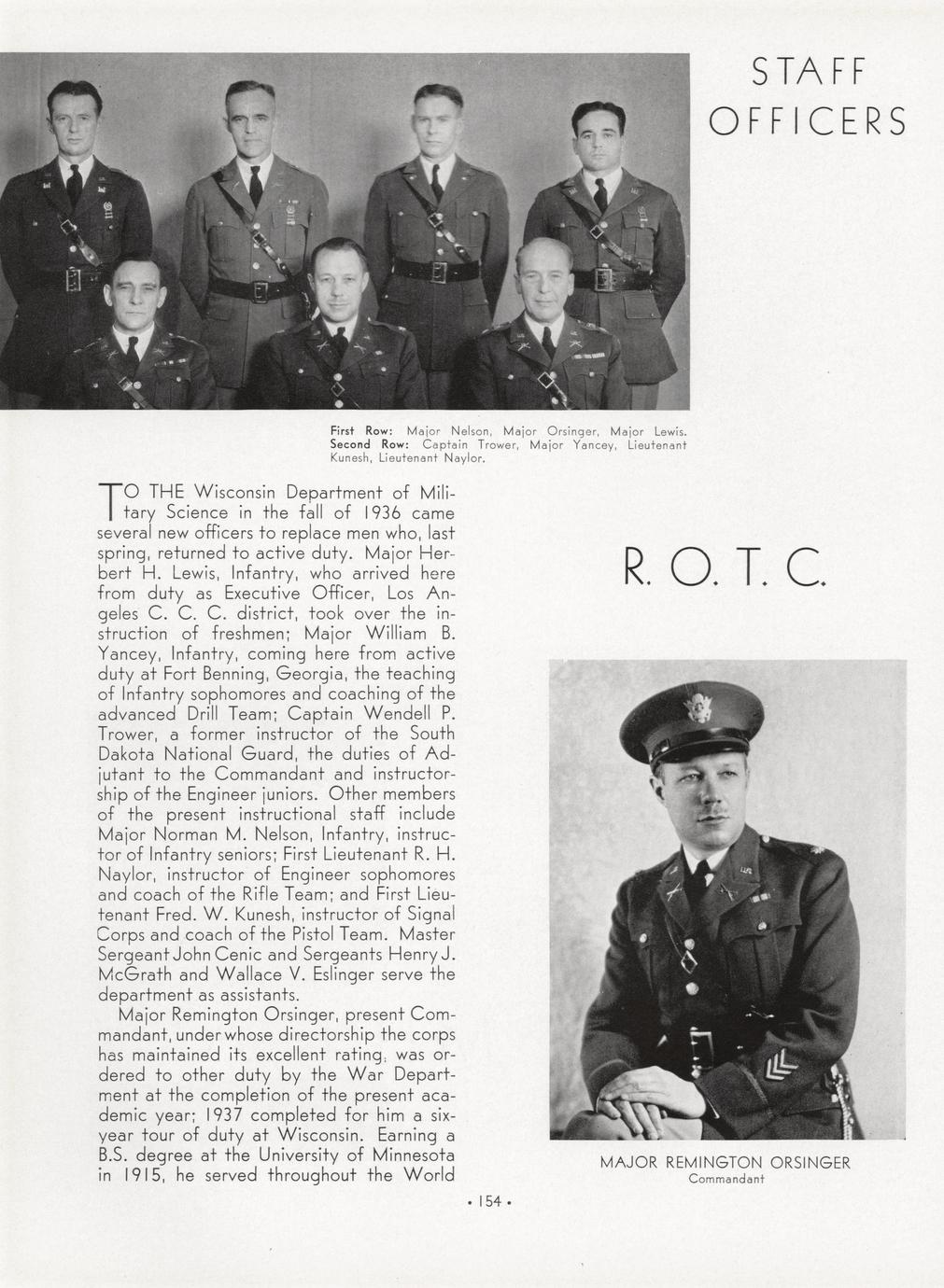 STAFF OFFICERS

First Row: Major Nelson, Major Orsinger, Major Lewis. Second Row: Captain Trower, Major Yancey, Lieutenant Kunesh, Lieutenant Naylor.

TO THE Wisconsin Department of Military Science in the fall of 1936 came several new officers to replace men who, last spring, returned to active duty. Major Herbert H. Lewis, Infantry, who arrived here from duty as Executive Officer, Los Angeles C. C. C. district, took over the instruction of freshmen; Major William B. Yancey, Infantry, coming here from active duty at Fort Benning, Georgia, the teaching of Infantry sophomores and coaching of the advanced Drill Team; Captain Wendell P. Trower, a former instructor of the South Dakota National Guard, the duties of Adjutant to the Commandant and instructorship of the Engineer juniors. Other members of the present instructional staff include Major Norman M. Nelson, Infantry, instructor of Infantry seniors; First Lieutenant R. H. Naylor, instructor of Engineer sophomores and coach of the Rifle Team; and First Lieutenant Fred. W. Kunesh, instructor of Signal Corps and coach of the Pistol Team. Master Sergeant John Cenic and Sergeants Henry J. McGrath and Wallace V. Eslinger serve the department as assistants.

Major Remington Orsinger, present Commandant, under whose directorship the corps has maintained its excellent rating, was ordered to other duty by the War Department at the completion of the present academic year; 1937 completed for him a six-year tour of duty at Wisconsin. Earning a B.S. degree at the University of Minnesota in 1915, he served throughout the World

R. O. T. C.

MAJOR REMINGTON ORSINGER
Commandant

• 154 •